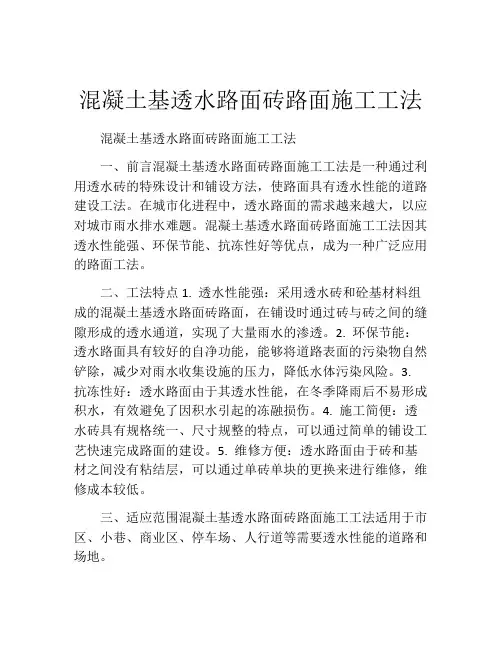 混凝土基透水路面砖路面施工工法

混凝土基透水路面砖路面施工工法

一、前言混凝土基透水路面砖路面施工工法是一种通过利用透水砖的特殊设计和铺设方法，使路面具有透水性能的道路建设工法。在城市化进程中，透水路面的需求越来越大，以应对城市雨水排水难题。混凝土基透水路面砖路面施工工法因其透水性能强、环保节能、抗冻性好等优点，成为一种广泛应用的路面工法。

二、工法特点 1. 透水性能强：采用透水砖和砼基材料组成的混凝土基透水路面砖路面，在铺设时通过砖与砖之间的缝隙形成的透水通道，实现了大量雨水的渗透。2. 环保节能：透水路面具有较好的自净功能，能够将道路表面的污染物自然铲除，减少对雨水收集设施的压力，降低水体污染风险。3. 抗冻性好：透水路面由于其透水性能，在冬季降雨后不易形成积水，有效避免了因积水引起的冻融损伤。4. 施工简便：透水砖具有规格统一、尺寸规整的特点，可以通过简单的铺设工艺快速完成路面的建设。5. 维修方便：透水路面由于砖和基材之间没有粘结层，可以通过单砖单块的更换来进行维修，维修成本较低。

三、适应范围混凝土基透水路面砖路面施工工法适用于市区、小巷、商业区、停车场、人行道等需要透水性能的道路和场地。